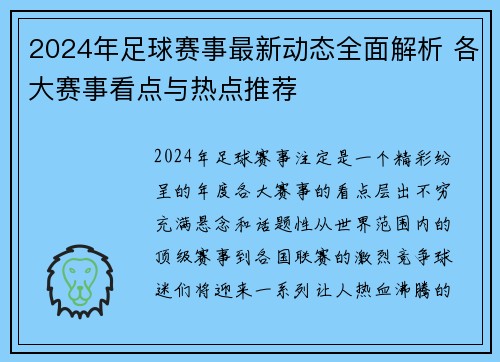 2024年足球赛事最新动态全面解析 各大赛事看点与热点推荐

2024年足球赛事注定是一个精彩纷呈的年度各大赛事的看点层出不穷充满悬念和话题性从世界范围内的顶级赛事到各国联赛的激烈竞争球迷们将迎来一系列让人热血沸腾的